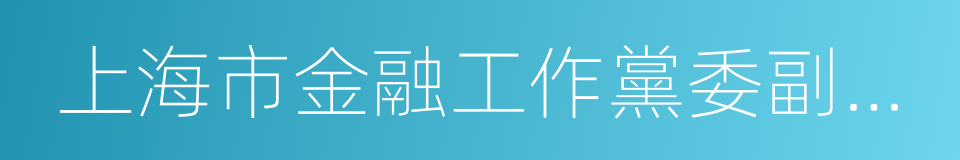 上海市金融工作黨委副...